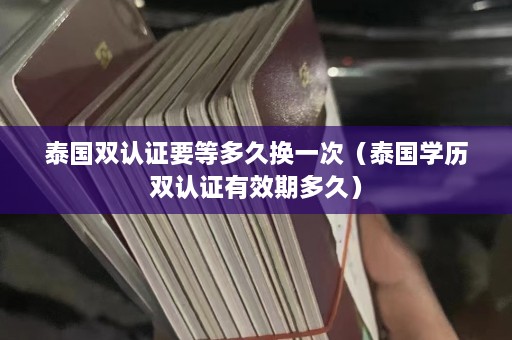 泰国双认证要等多久换一次（泰国学历双认证有效期多久）